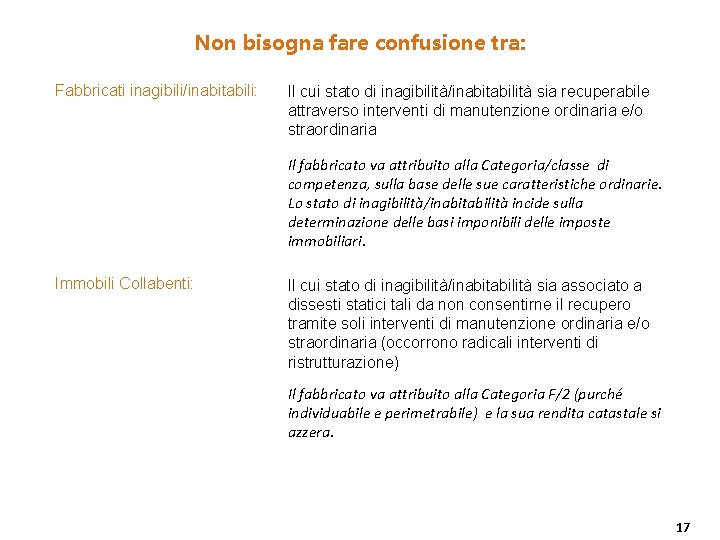 Non bisogna fare confusione tra:

Fabbricati inagibili/inabitabili:

Il cui stato di inagibilità/inabitabilità sia recuperabile attraverso interventi di manutenzione ordinaria e/o straordinaria

Il fabbricato va attribuito alla Categoria/classe di competenza, sulla base delle sue caratteristiche ordinarie. Lo stato di inagibilità/inabitabilità incide sulla determinazione delle basi imponibili delle imposte immobiliari.

Immobili Collabenti:

Il cui stato di inagibilità/inabitabilità sia associato a dissesti statici tali da non consentirne il recupero tramite soli interventi di manutenzione ordinaria e/o straordinaria (occorrono radicali interventi di ristrutturazione)

Il fabbricato va attribuito alla Categoria F/2 (purché individuabile e perimetrabile) e la sua rendita catastale si azzera.

17